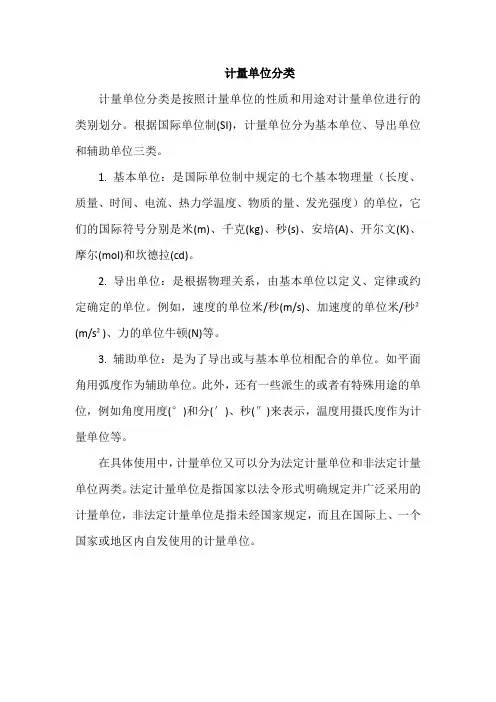 计量单位分类

计量单位分类是按照计量单位的性质和用途对计量单位进行的类别划分。根据国际单位制(SI)，计量单位分为基本单位、导出单位和辅助单位三类。

1. 基本单位：是国际单位制中规定的七个基本物理量（长度、质量、时间、电流、热力学温度、物质的量、发光强度）的单位，它们的国际符号分别是米(m)、千克(kg)、秒(s)、安培(A)、开尔文(K)、摩尔(mol)和坎德拉(cd)。

2. 导出单位：是根据物理关系，由基本单位以定义、定律或约定确定的单位。例如，速度的单位米/秒(m/s)、加速度的单位米/秒²(m/s²)、力的单位牛顿(N)等。

3. 辅助单位：是为了导出或与基本单位相配合的单位。如平面角用弧度作为辅助单位。此外，还有一些派生的或者有特殊用途的单位，例如角度用度(°)和分(′)、秒(″)来表示，温度用摄氏度作为计量单位等。

在具体使用中，计量单位又可以分为法定计量单位和非法定计量单位两类。法定计量单位是指国家以法令形式明确规定并广泛采用的计量单位，非法定计量单位是指未经国家规定，而且在国际上、一个国家或地区内自发使用的计量单位。